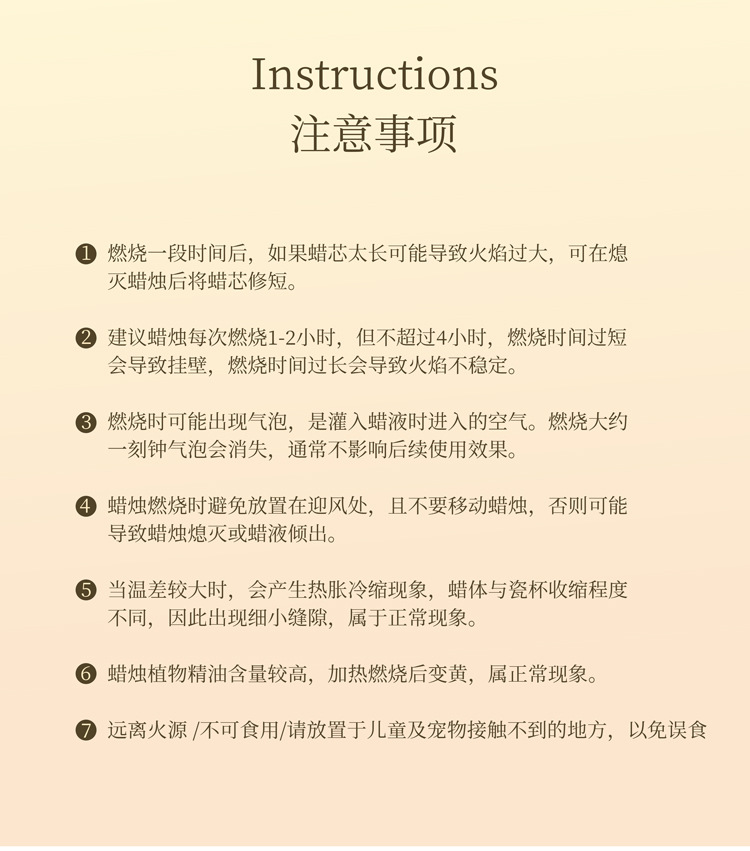 Instructions
注意事项

❶ 燃烧一段时间后，如果蜡芯太长可能导致火焰过大，可在熄灭蜡烛后将蜡芯修短。

❷ 建议蜡烛每次燃烧1-2小时，但不超过4小时，燃烧时间过短会导致挂壁，燃烧时间过长会导致火焰不稳定。

❸ 燃烧时可能出现气泡，是灌入蜡液时进入的空气。燃烧大约一刻钟气泡会消失，通常不影响后续使用效果。

❹ 蜡烛燃烧时避免放置在迎风处，且不要移动蜡烛，否则可能导致蜡烛熄灭或蜡液倾出。

❺ 当温差较大时，会产生热胀冷缩现象，蜡体与瓷杯收缩程度不同，因此出现细小缝隙，属于正常现象。

❻ 蜡烛植物精油含量较高，加热燃烧后变黄，属正常现象。

❼ 远离火源 /不可食用/请放置于儿童及宠物接触不到的地方，以免误食